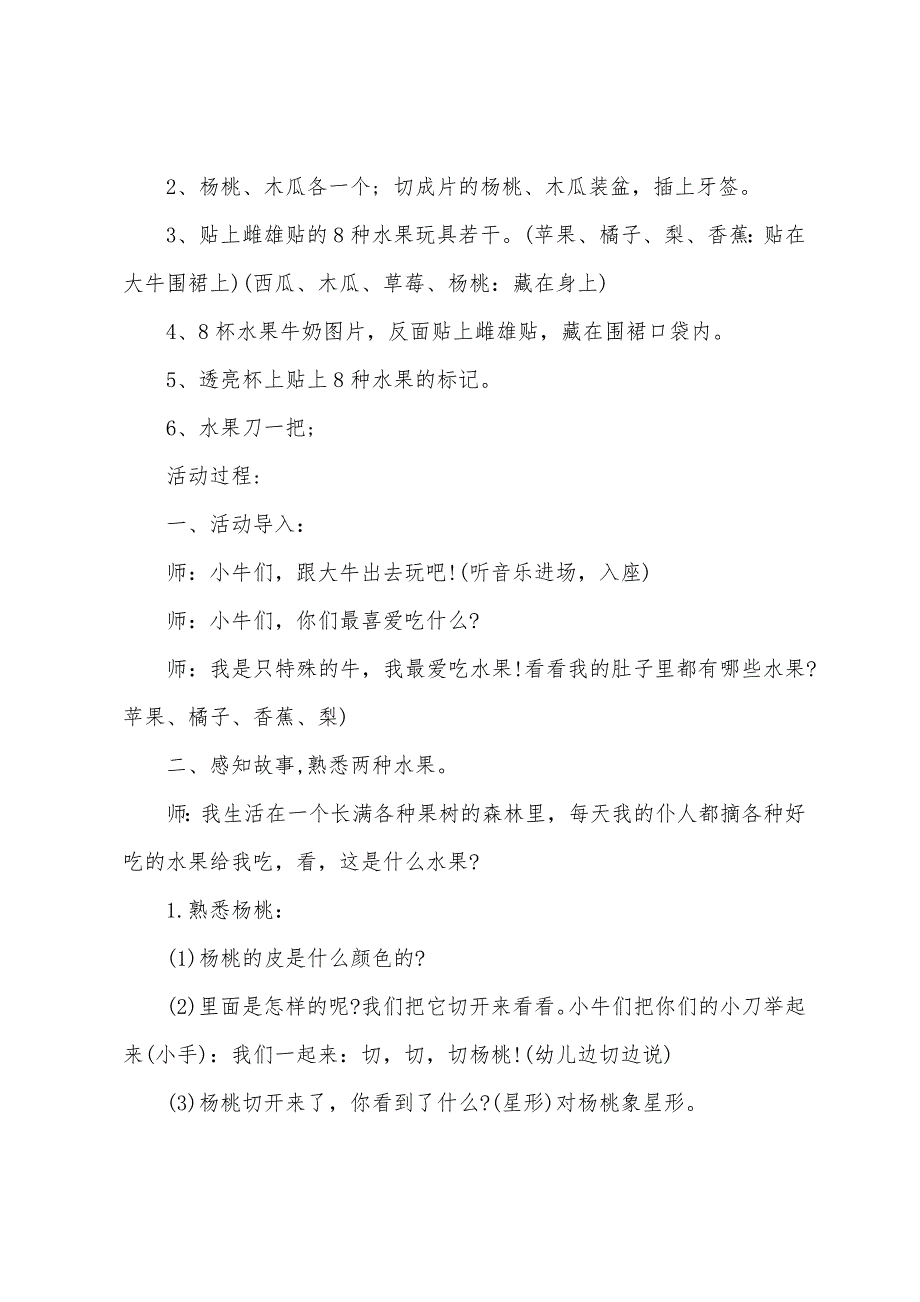 2、杨桃、木瓜各一个；切成片的杨桃、木瓜装盆，插上牙签。

3、贴上雌雄贴的8种水果玩具若干。(苹果、橘子、梨、香蕉：贴在大牛围裙上)(西瓜、木瓜、草莓、杨桃：藏在身上)

4、8杯水果牛奶图片，反面贴上雌雄贴，藏在围裙口袋内。

5、透亮杯上贴上8种水果的标记。

6、水果刀一把；

活动过程：

一、活动导入：

师：小牛们，跟大牛出去玩吧!(听音乐进场，入座)

师：小牛们，你们最喜爱吃什么?

师：我是只特殊的牛，我最爱吃水果!看看我的肚子里都有哪些水果?苹果、橘子、香蕉、梨)

二、感知故事,熟悉两种水果。

师：我生活在一个长满各种果树的森林里，每天我的仆人都摘各种好吃的水果给我吃，看，这是什么水果?

1.熟悉杨桃：

(1)杨桃的皮是什么颜色的?

(2)里面是怎样的呢?我们把它切开来看看。小牛们把你们的小刀举起来(小手)：我们一起来：切，切，切杨桃!(幼儿边切边说)

(3)杨桃切开来了，你看到了什么?(星形)对杨桃象星形。